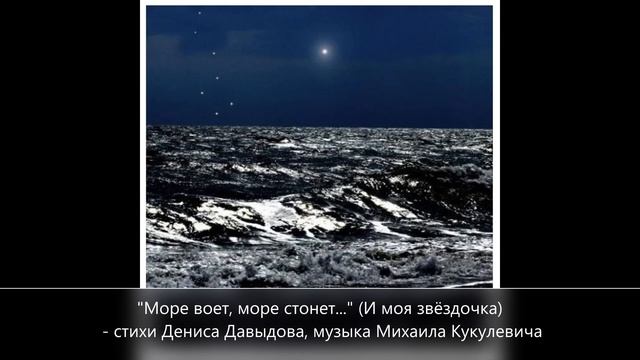 "Море воет, море стонет..." (И моя звёздочка)
- стихи Дениса Давыдова, музыка Михаила Кукулевича